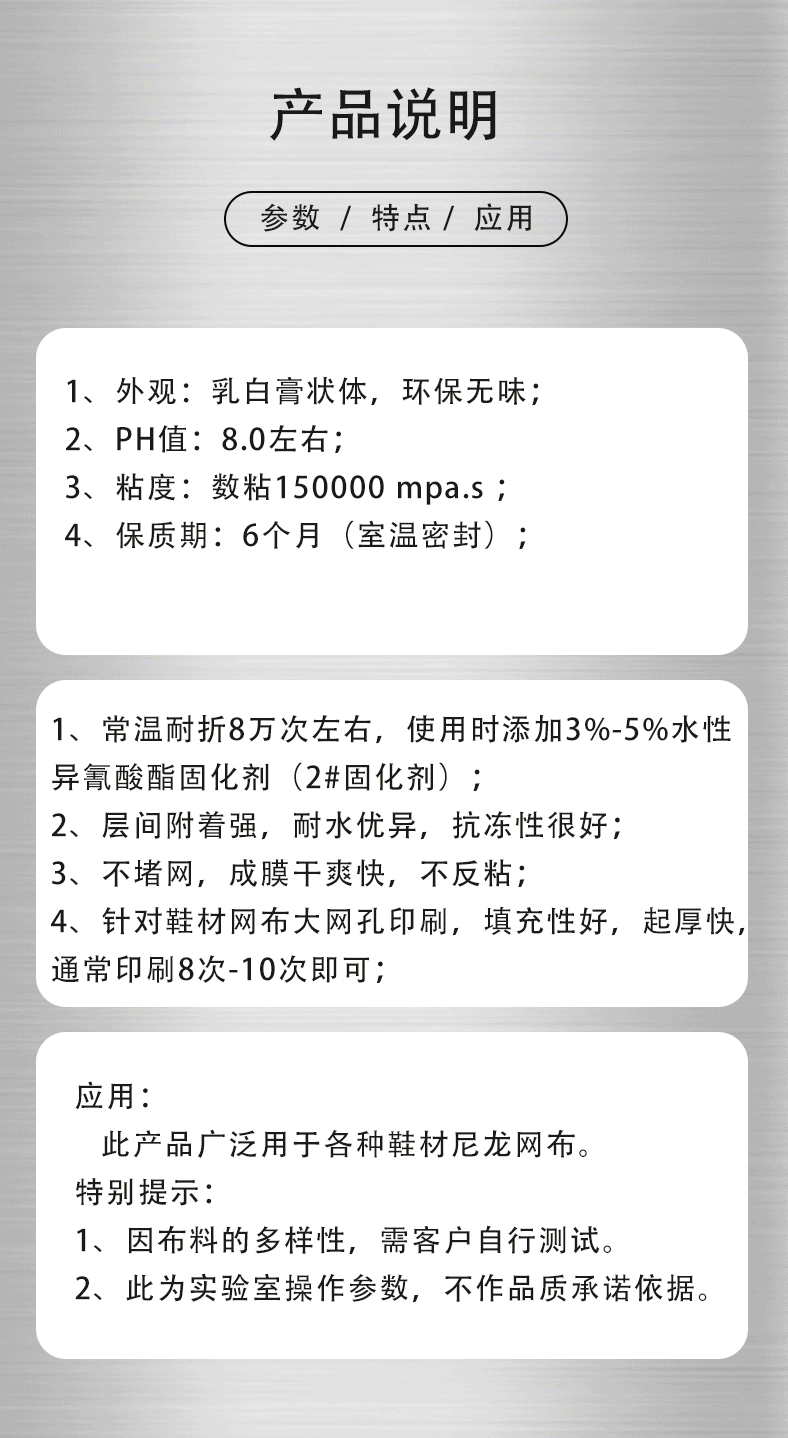 产品说明

参数 / 特点 / 应用

1、外观：乳白膏状体，环保无味；
2、PH值：8.0左右；
3、粘度：数粘150000 mpa.s；
4、保质期：6个月（室温密封）；

1、常温耐折8万次左右，使用时添加3%-5%水性异氰酸酯固化剂（2#固化剂）；
2、层间附着强，耐水优异，抗冻性很好；
3、不堵网，成膜干爽快，不反粘；
4、针对鞋材网布大网孔印刷，填充性好，起厚快，通常印刷8次-10次即可；

应用：
此产品广泛用于各种鞋材尼龙网布。
特别提示：
1、因布料的多样性，需客户自行测试。
2、此为实验室操作参数，不作品质承诺依据。